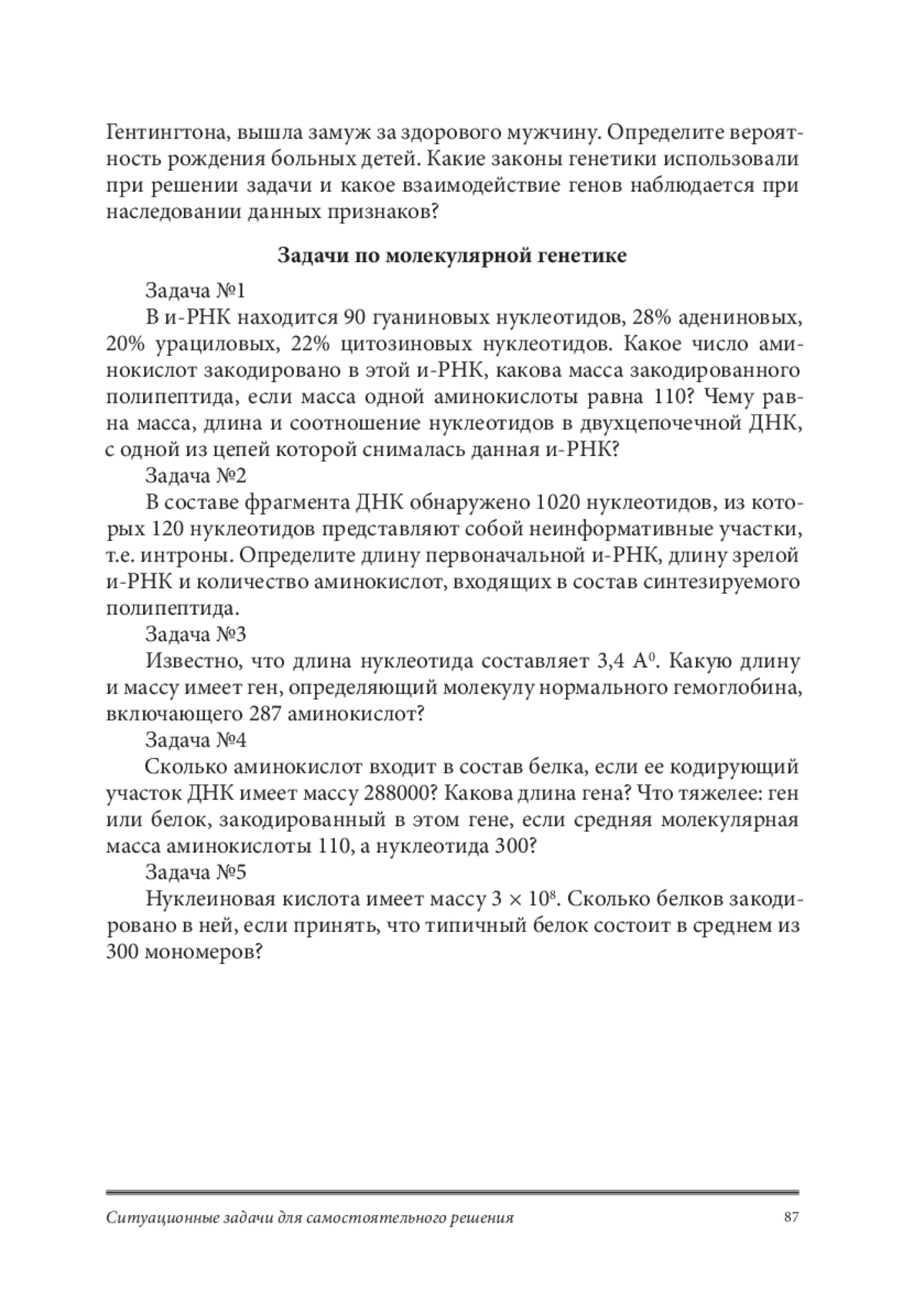 Гентингтона, вышла замуж за здорового мужчину. Определите вероятность рождения больных детей. Какие законы генетики использовали при решении задачи и какое взаимодействие генов наблюдается при наследовании данных признаков?

Задачи по молекулярной генетике

Задача №1

В и-РНК находится 90 гуаниновых нуклеотидов, 28% адениновых, 20% урациловых, 22% цитозиновых нуклеотидов. Какое число аминокислот закодировано в этой и-РНК, какова масса закодированного полипептида, если масса одной аминокислоты равна 110? Чему равна масса, длина и соотношение нуклеотидов в двухцепочечной ДНК, с одной из цепей которой снималась данная и-РНК?

Задача №2

В составе фрагмента ДНК обнаружено 1020 нуклеотидов, из которых 120 нуклеотидов представляют собой неинформативные участки, т.е. интроны. Определите длину первоначальной и-РНК, длину зрелой и-РНК и количество аминокислот, входящих в состав синтезируемого полипептида.

Задача №3

Известно, что длина нуклеотида составляет 3,4 $A^0$. Какую длину и массу имеет ген, определяющий молекулу нормального гемоглобина, включающего 287 аминокислот?

Задача №4

Сколько аминокислот входит в состав белка, если ее кодирующий участок ДНК имеет массу 288000? Какова длина гена? Что тяжелее: ген или белок, закодированный в этом гене, если средняя молекулярная масса аминокислоты 110, а нуклеотида 300?

Задача №5

Нуклеиновая кислота имеет массу $3 \times 10^8$. Сколько белков закодировано в ней, если принять, что типичный белок состоит в среднем из 300 мономеров?

Ситуационные задачи для самостоятельного решения 87